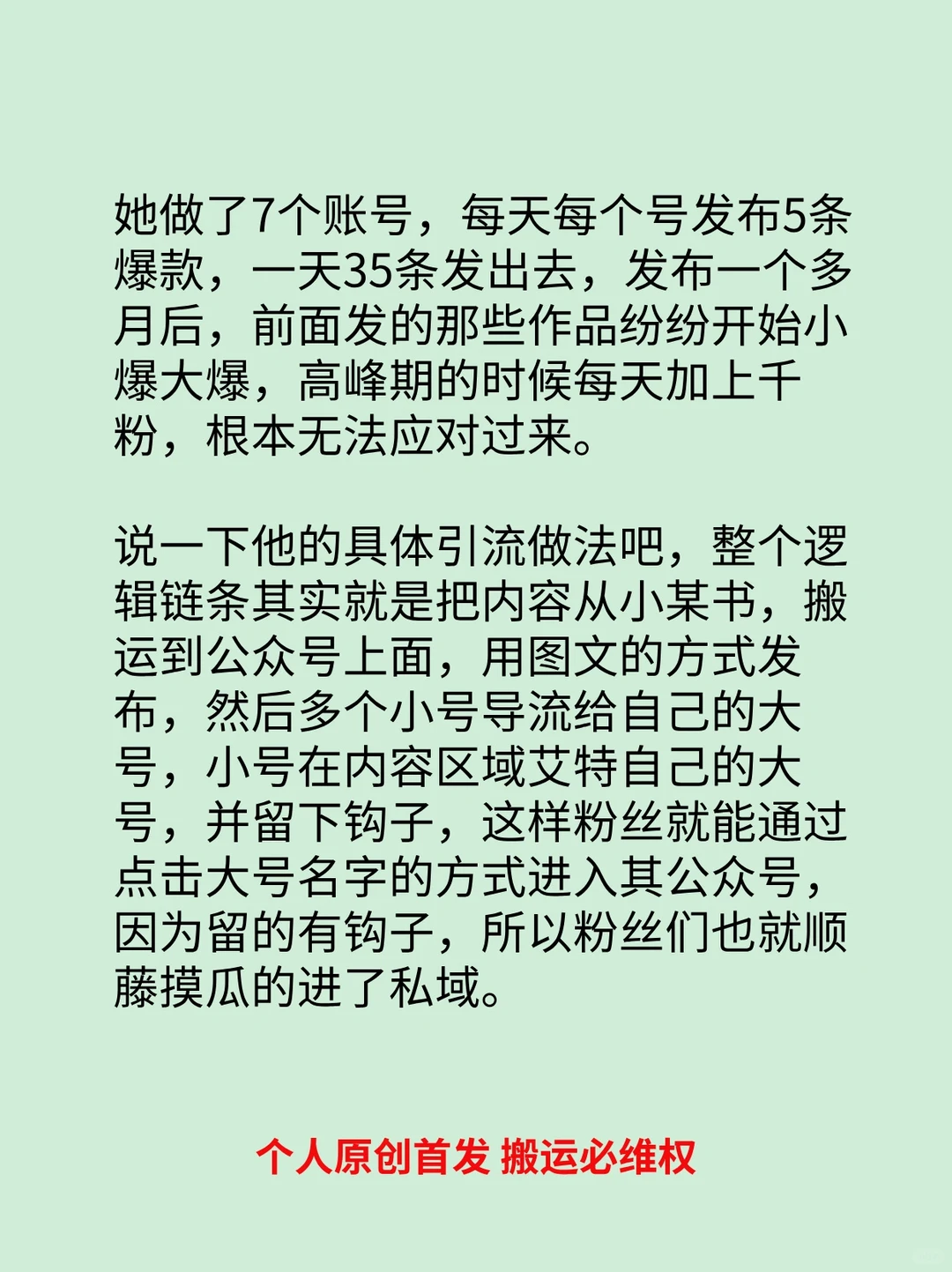 她做了7个账号，每天每个号发布5条爆款，一天35条发出去，发布一个多月后，前面发的那些作品纷纷开始小爆大爆，高峰期的时候每天加上千粉，根本无法应对过来。

说一下他的具体引流做法吧，整个逻辑链条其实就是把内容从小某书，搬运到公众号上面，用图文的方式发布，然后多个小号导流给自己的大号，小号在内容区域艾特自己的大号，并留下钩子，这样粉丝就能通过点击大号名字的方式进入其公众号，因为留的有钩子，所以粉丝们也就顺藤摸瓜的进了私域。

个人原创首发 搬运必维权